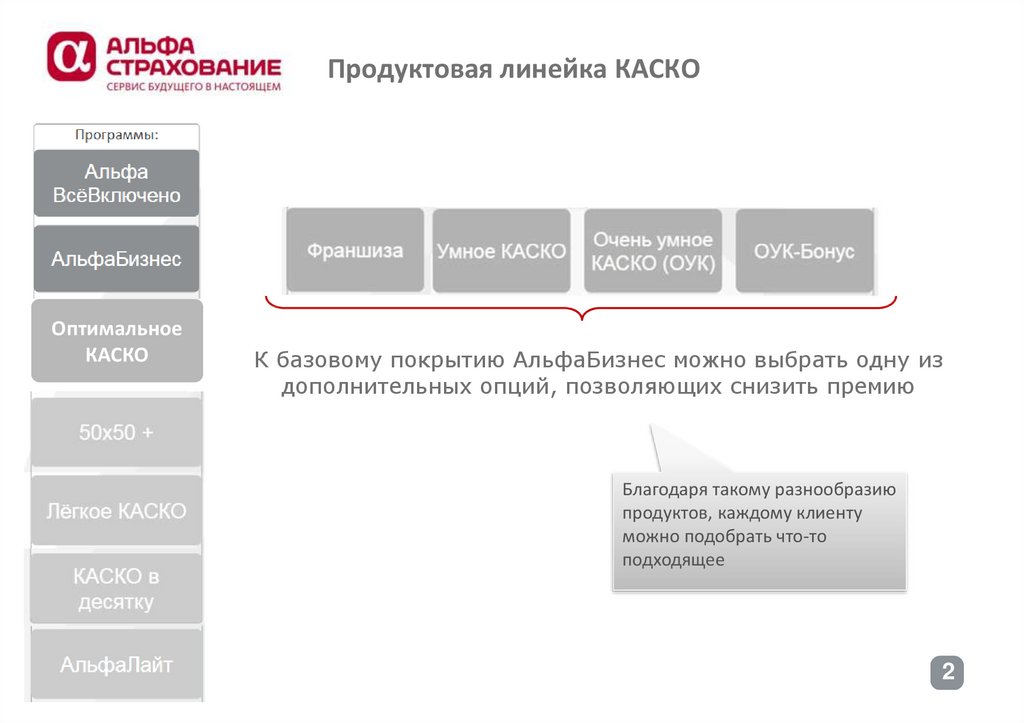 АЛЬФА СТРАХОВАНИЕ
СЕРВИС БУДУЩЕГО В НАСТОЯЩЕМ

Продуктовая линейка КАСКО

Программы:

Альфа ВсёВключено

АльфаБизнес

Оптимальное КАСКО

50х50 +

Лёгкое КАСКО

КАСКО в десятку

АльфаЛайт

Франшиза

Умное КАСКО

Очень умное КАСКО (ОУК)

ОУК-Бонус

К базовому покрытию АльфаБизнес можно выбрать одну из дополнительных опций, позволяющих снизить премию

Благодаря такому разнообразию продуктов, каждому клиенту можно подобрать что-то подходящее

2